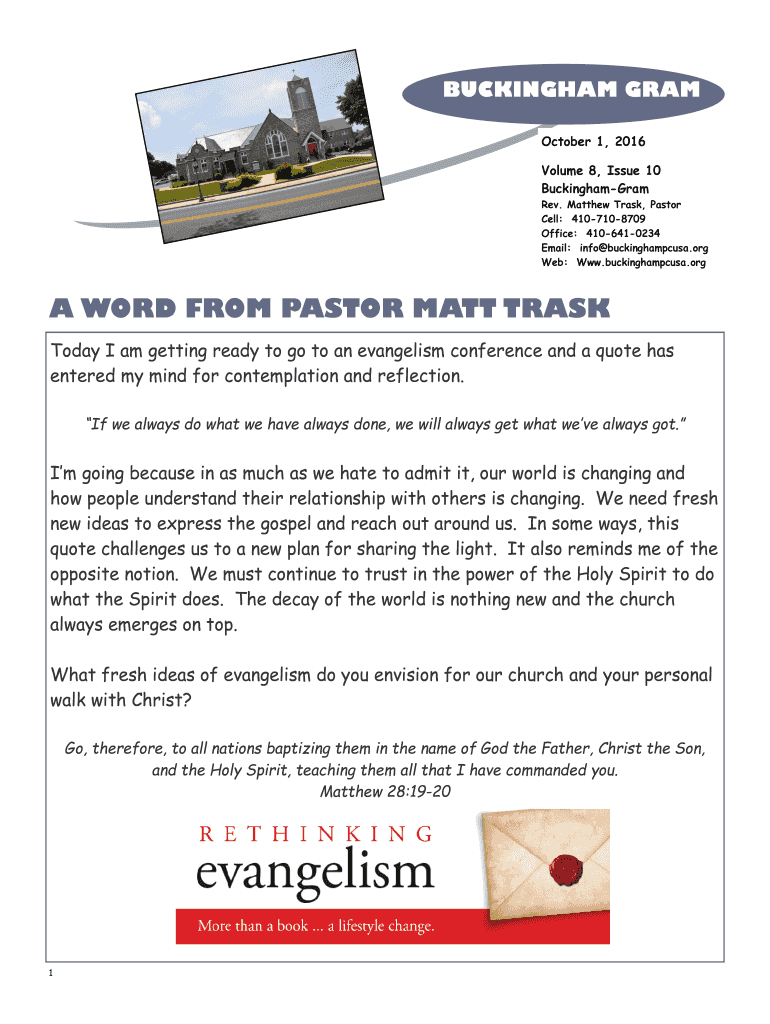 BUCKINGHAM GRAM

October 1, 2016

Volume 8, Issue 10
Buckingham-Gram
Rev. Matthew Trask, Pastor
Cell: 410-710-8709
Office: 410-641-0234
Email: info@buckinghampcusa.org
Web: Www.buckinghampcusa.org

A WORD FROM PASTOR MATT TRASK

Today I am getting ready to go to an evangelism conference and a quote has entered my mind for contemplation and reflection.

"If we always do what we have always done, we will always get what we've always got."

I'm going because in as much as we hate to admit it, our world is changing and how people understand their relationship with others is changing. We need fresh new ideas to express the gospel and reach out around us. In some ways, this quote challenges us to a new plan for sharing the light. It also reminds me of the opposite notion. We must continue to trust in the power of the Holy Spirit to do what the Spirit does. The decay of the world is nothing new and the church always emerges on top.

What fresh ideas of evangelism do you envision for our church and your personal walk with Christ?

Go, therefore, to all nations baptizing them in the name of God the Father, Christ the Son, and the Holy Spirit, teaching them all that I have commanded you.
Matthew 28:19-20

RETHINKING
evangelism
More than a book ... a lifestyle change.

1